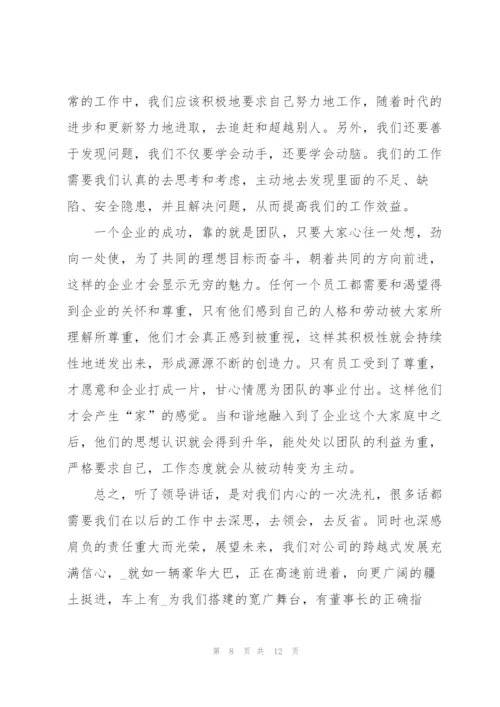 常的工作中，我们应该积极地要求自己努力地工作，随着时代的进步和更新努力地进取，去追赶和超越别人。另外，我们还要善于发现问题，我们不仅要学会动手，还要学会动脑。我们的工作需要我们认真的去思考和考虑，主动地去发现里面的不足、缺陷、安全隐患，并且解决问题，从而提高我们的工作效益。

一个企业的成功，靠的就是团队，只要大家心往一处想，劲向一处使，为了共同的理想目标而奋斗，朝着共同的方向前进，这样的企业才会显示无穷的魅力。任何一个员工都需要和渴望得到企业的关怀和尊重，只有他们感到自己的人格和劳动被大家所理解所尊重，他们才会真正感到被重视，这样其积极性就会持续性地迸发出来，形成源源不断的创造力。只有员工受到了尊重，才愿意和企业打成一片，甘心情愿为团队的事业付出。这样他们才会产生“家”的感觉。当和谐地融入到了企业这个大家庭中之后，他们的思想认识就会得到升华，能处处以团队的利益为重，严格要求自己，工作态度就会从被动转变为主动。

总之，听了领导讲话，是对我们内心的一次洗礼，很多话都需要我们在以后的工作中去深思，去领会，去反省。同时也深感肩负的责任重大而光荣，展望未来，我们对公司的跨越式发展充满信心，_就如一辆豪华大巴，正在高速前进着，向更广阔的疆土挺进，车上有_为我们搭建的宽广舞台，有董事长的正确指

第 8 页 共 12 页